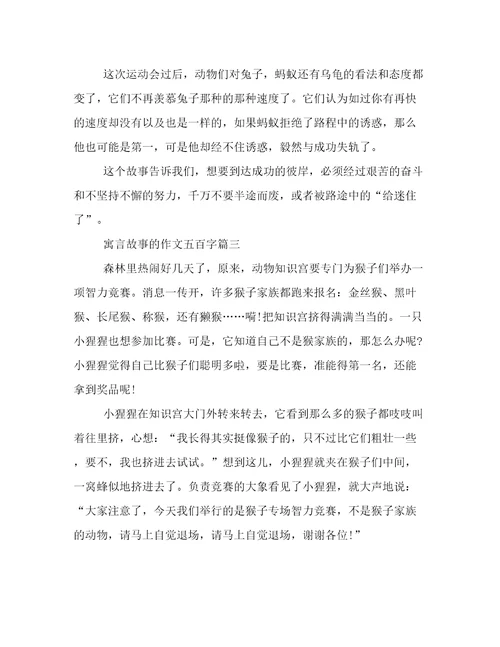 这次运动会过后，动物们对兔子，蚂蚁还有乌龟的看法和态度都变了，它们不再羡慕兔子那种的那种速度了。它们认为如过你有再快的速度却没有以及也是一样的，如果蚂蚁拒绝了路程中的诱惑，那么他也可能是第一，可是他却经不住诱惑，毅然与成功失轨了。

这个故事告诉我们，想要到达成功的彼岸，必须经过艰苦的奋斗和不坚持不懈的努力，千万不要半途而废，或者被路途中的“给迷住了”。

寓言故事的作文五百字篇三

森林里热闹好几天了，原来，动物知识宫要专门为猴子们举办一项智力竞赛。消息一传开，许多猴子家族都跑来报名：金丝猴、黑叶猴、长尾猴、称猴，还有獭猴……嗬!把知识宫挤得满满当当的。一只小猩猩也想参加比赛。可是，它知道自己不是猴家族的，那怎么办呢?小猩猩觉得自己比猴子们聪明多啦，要是比赛，准能得第一名，还能拿到奖品呢!

小猩猩在知识宫大门外转来转去，它看到那么多的猴子都吱吱叫着往里挤，心想：“我长得其实挺像猴子的，只不过比它们粗壮一些，要不，我也挤进去试试。”想到这儿，小猩猩就夹在猴子们中间，一窝蜂似地挤进去了。负责竞赛的大象看见了小猩猩，就大声地说：“大家注意了，今天我们举行的是猴子专场智力竞赛，不是猴子家族的动物，请马上自觉退场，请马上自觉退场，谢谢各位!”